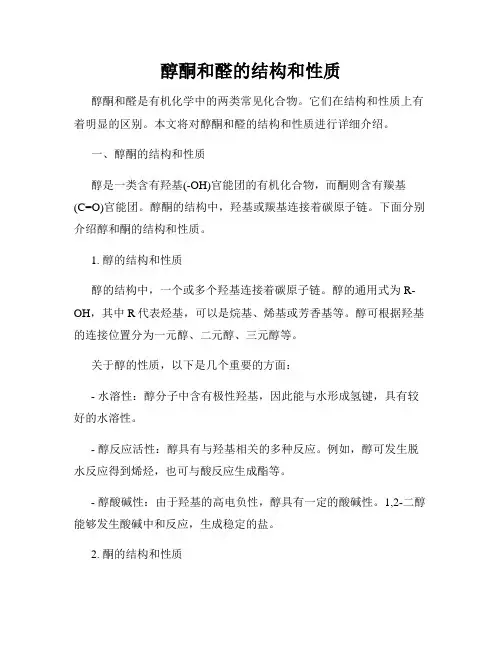 醇酮和醛的结构和性质

醇酮和醛是有机化学中的两类常见化合物。它们在结构和性质上有着明显的区别。本文将对醇酮和醛的结构和性质进行详细介绍。

一、醇酮的结构和性质

醇是一类含有羟基(-OH)官能团的有机化合物，而酮则含有羰基(C=O)官能团。醇酮的结构中，羟基或羰基连接着碳原子链。下面分别介绍醇和酮的结构和性质。

1. 醇的结构和性质

醇的结构中，一个或多个羟基连接着碳原子链。醇的通用式为R-OH，其中R代表烃基，可以是烷基、烯基或芳香基等。醇可根据羟基的连接位置分为一元醇、二元醇、三元醇等。

关于醇的性质，以下是几个重要的方面：

- 水溶性：醇分子中含有极性羟基，因此能与水形成氢键，具有较好的水溶性。

- 醇反应活性：醇具有与羟基相关的多种反应。例如，醇可发生脱水反应得到烯烃，也可与酸反应生成酯等。

- 醇酸碱性：由于羟基的高电负性，醇具有一定的酸碱性。1,2-二醇能够发生酸碱中和反应，生成稳定的盐。

2. 酮的结构和性质